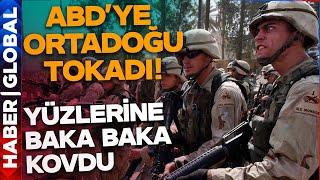 HABER | GLOBAL

ABD'YE ORTADOĞU TOKADI!

YÜZLERİNE BAKA BAKA KOVDU